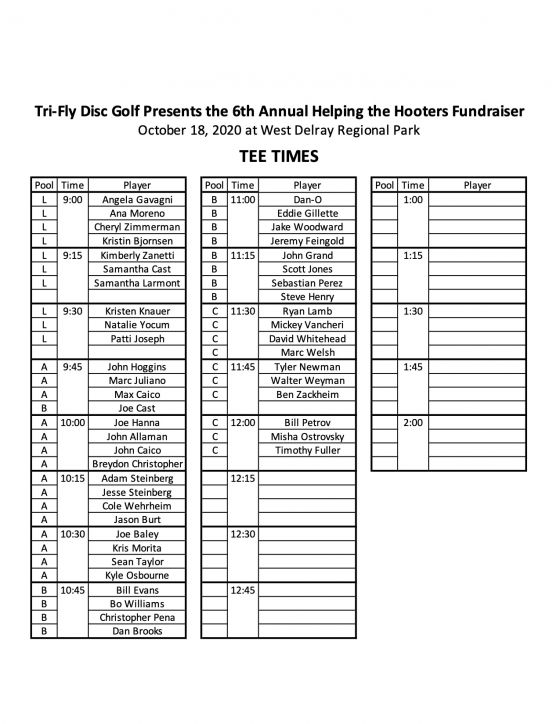 Tri-Fly Disc Golf Presents the 6th Annual Helping the Hooters Fundraiser
October 18, 2020 at West Delray Regional Park

TEE TIMES

| Pool | Time | Player |
|---|---|---|
| L | 9:00 | Angela Gavagni |
| L | | Ana Moreno |
| L | | Cheryl Zimmerman |
| L | | Kristin Bjornsen |
| L | 9:15 | Kimberly Zanetti |
| L | | Samantha Cast |
| L | | Samantha Larmont |
| | | |
| L | 9:30 | Kristen Knauer |
| L | | Natalie Yocum |
| L | | Patti Joseph |
| | | |
| A | 9:45 | John Hoggins |
| A | | Marc Juliano |
| A | | Max Caico |
| B | | Joe Cast |
| A | 10:00 | Joe Hanna |
| A | | John Allaman |
| A | | John Caico |
| A | | Breydon Christopher |
| A | 10:15 | Adam Steinberg |
| A | | Jesse Steinberg |
| A | | Cole Wehrheim |
| A | | Jason Burt |
| A | 10:30 | Joe Baley |
| A | | Kris Morita |
| A | | Sean Taylor |
| A | | Kyle Osbourne |
| B | 10:45 | Bill Evans |
| B | | Bo Williams |
| B | | Christopher Pena |
| B | | Dan Brooks |

| Pool | Time | Player |
|---|---|---|
| B | 11:00 | Dan-O |
| B | | Eddie Gillette |
| B | | Jake Woodward |
| B | | Jeremy Feingold |
| B | 11:15 | John Grand |
| B | | Scott Jones |
| B | | Sebastian Perez |
| B | | Steve Henry |
| C | 11:30 | Ryan Lamb |
| C | | Mickey Vancheri |
| C | | David Whitehead |
| C | | Marc Welsh |
| C | 11:45 | Tyler Newman |
| C | | Walter Weyman |
| C | | Ben Zackheim |
| | | |
| C | 12:00 | Bill Petrov |
| C | | Misha Ostrovsky |
| C | | Timothy Fuller |
| | | |
| | 12:15 | |
| | | |
| | | |
| | | |
| | 12:30 | |
| | | |
| | | |
| | | |
| | 12:45 | |
| | | |
| | | |
| | | |

| Pool | Time | Player |
|---|---|---|
| | 1:00 | |
| | | |
| | | |
| | | |
| | 1:15 | |
| | | |
| | | |
| | | |
| | 1:30 | |
| | | |
| | | |
| | | |
| | 1:45 | |
| | | |
| | | |
| | | |
| | 2:00 | |
| | | |
| | | |
| | | |